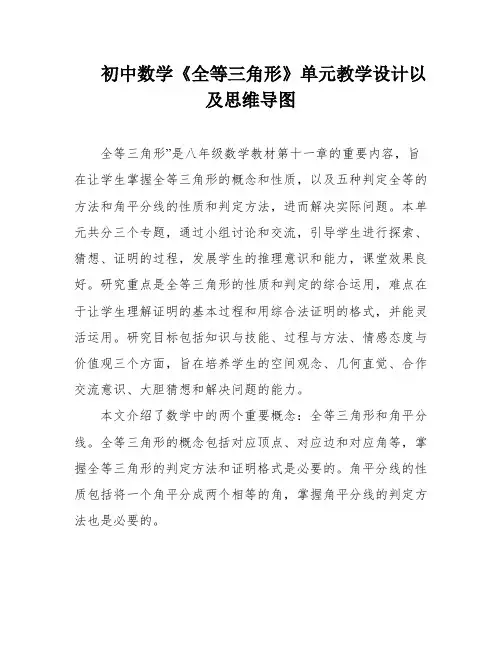 初中数学《全等三角形》单元教学设计以及思维导图

全等三角形”是八年级数学教材第十一章的重要内容，旨在让学生掌握全等三角形的概念和性质，以及五种判定全等的方法和角平分线的性质和判定方法，进而解决实际问题。本单元共分三个专题，通过小组讨论和交流，引导学生进行探索、猜想、证明的过程，发展学生的推理意识和能力，课堂效果良好。研究重点是全等三角形的性质和判定的综合运用，难点在于让学生理解证明的基本过程和用综合法证明的格式，并能灵活运用。研究目标包括知识与技能、过程与方法、情感态度与价值观三个方面，旨在培养学生的空间观念、几何直觉、合作交流意识、大胆猜想和解决问题的能力。

本文介绍了数学中的两个重要概念：全等三角形和角平分线。全等三角形的概念包括对应顶点、对应边和对应角等，掌握全等三角形的判定方法和证明格式是必要的。角平分线的性质包括将一个角平分成两个相等的角，掌握角平分线的判定方法也是必要的。